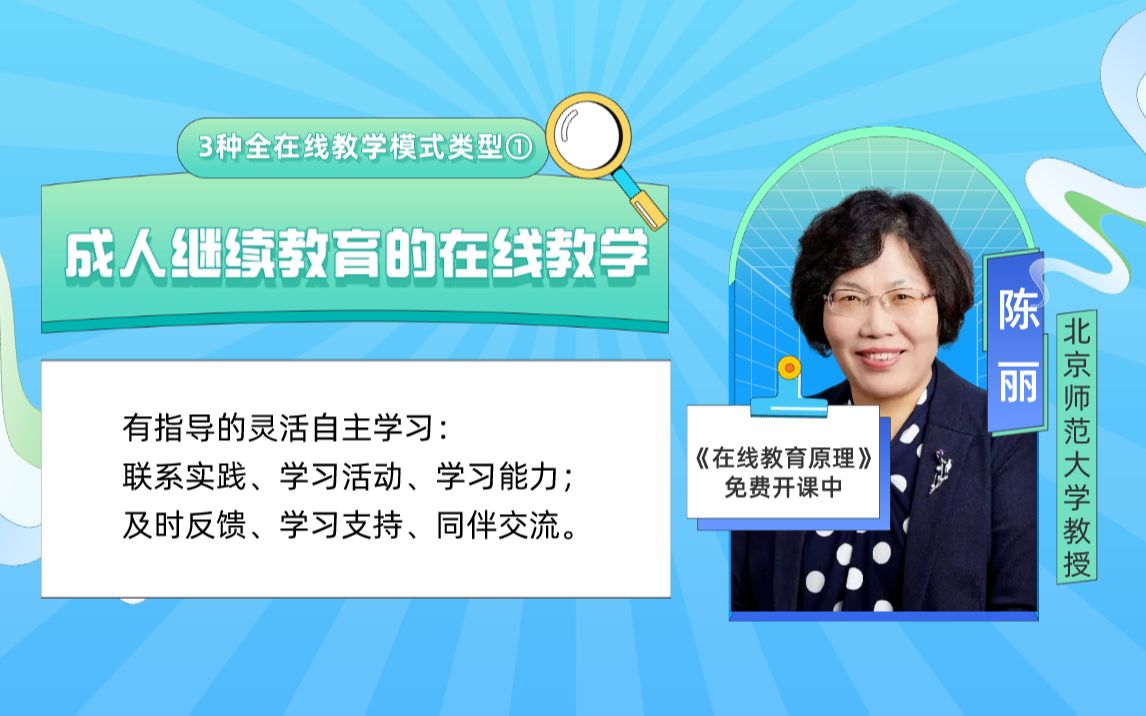 3种全在线教学模式类型①

成人继续教育的在线教学

有指导的灵活自主学习：
联系实践、学习活动、学习能力；
及时反馈、学习支持、同伴交流。

《在线教育原理》
免费开课中

陈丽

北京师范大学教授